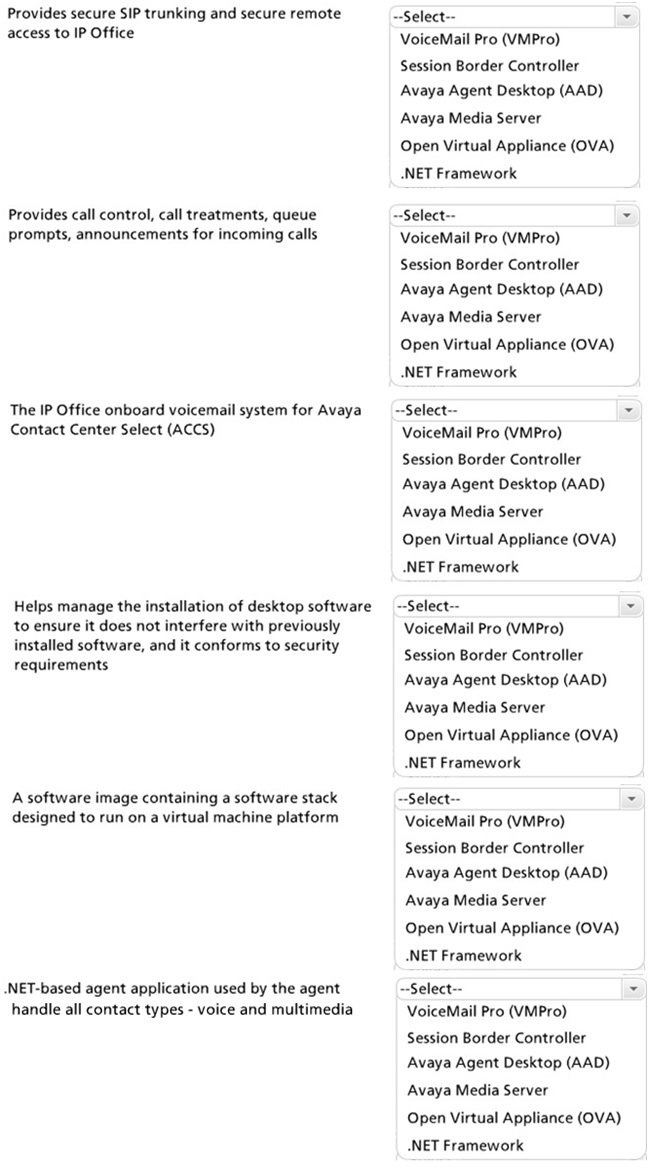 Provides secure SIP trunking and secure remote access to IP Office

--Select--
VoiceMail Pro (VMPro)
Session Border Controller
Avaya Agent Desktop (AAD)
Avaya Media Server
Open Virtual Appliance (OVA)
.NET Framework

Provides call control, call treatments, queue prompts, announcements for incoming calls

--Select--
VoiceMail Pro (VMPro)
Session Border Controller
Avaya Agent Desktop (AAD)
Avaya Media Server
Open Virtual Appliance (OVA)
.NET Framework

The IP Office onboard voicemail system for Avaya Contact Center Select (ACCS)

--Select--
VoiceMail Pro (VMPro)
Session Border Controller
Avaya Agent Desktop (AAD)
Avaya Media Server
Open Virtual Appliance (OVA)
.NET Framework

Helps manage the installation of desktop software to ensure it does not interfere with previously installed software, and it conforms to security requirements

--Select--
VoiceMail Pro (VMPro)
Session Border Controller
Avaya Agent Desktop (AAD)
Avaya Media Server
Open Virtual Appliance (OVA)
.NET Framework

A software image containing a software stack designed to run on a virtual machine platform

--Select--
VoiceMail Pro (VMPro)
Session Border Controller
Avaya Agent Desktop (AAD)
Avaya Media Server
Open Virtual Appliance (OVA)
.NET Framework

.NET-based agent application used by the agent handle all contact types - voice and multimedia

--Select--
VoiceMail Pro (VMPro)
Session Border Controller
Avaya Agent Desktop (AAD)
Avaya Media Server
Open Virtual Appliance (OVA)
.NET Framework